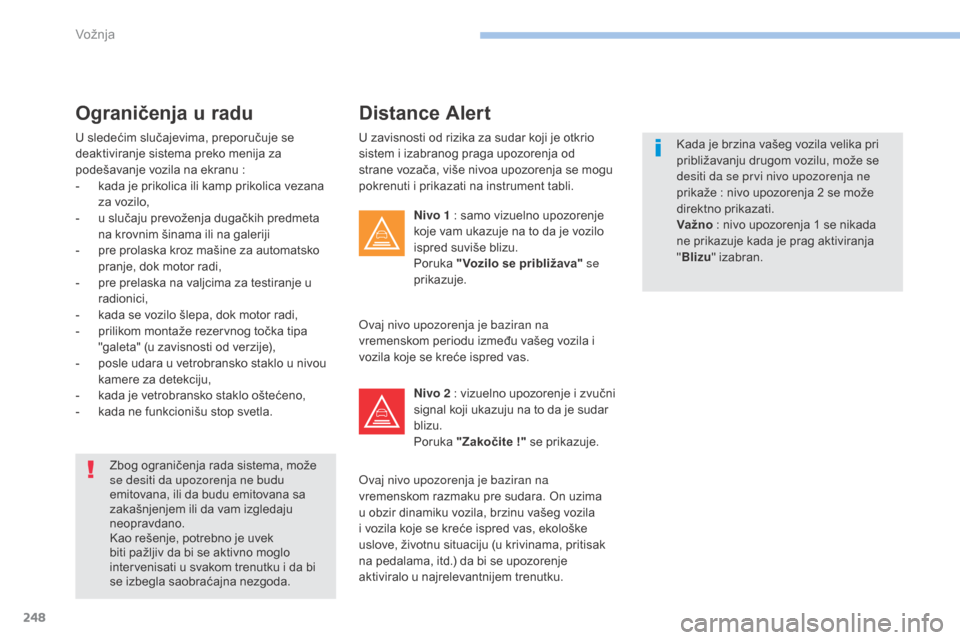 Vožnja

Ograničenja u radu

U sledećim slučajevima, preporučuje se deaktiviranje sistema preko menija za podešavanje vozila na ekranu :
- kada je prikolica ili kamp prikolica vezana za vozilo,
- u slučaju prevoženja dugačkih predmeta na krovnim šinama ili na galeriji
- pre prolaska kroz mašine za automatsko pranje, dok motor radi,
- pre prelaska na valjcima za testiranje u radionici,
- kada se vozilo šlepa, dok motor radi,
- prilikom montaže rezervnog točka tipa "galeta" (u zavisnosti od verzije),
- posle udara u vetrobransko staklo u nivou kamere za detekciju,
- kada je vetrobransko staklo oštećeno,
- kada ne funkcionišu stop svetla.

Zbog ograničenja rada sistema, može se desiti da upozorenja ne budu emitovana, ili da budu emitovana sa zakašnjenjem ili da vam izgledaju neopravdano.
Kao rešenje, potrebno je uvek biti pažljiv da bi se aktivno moglo intervenisati u svakom trenutku i da bi se izbegla saobraćajna nezgoda.

Distance Alert

U zavisnosti od rizika za sudar koji je otkrio sistem i izabranog praga upozorenja od strane vozača, više nivoa upozorenja se mogu pokrenuti i prikazati na instrument tabli.

Nivo 1 : samo vizuelno upozorenje koje vam ukazuje na to da je vozilo ispred suviše blizu.
Poruka "Vozilo se približava" se prikazuje.

Ovaj nivo upozorenja je baziran na vremenskom periodu između vašeg vozila i vozila koje se kreće ispred vas.

Nivo 2 : vizuelno upozorenje i zvučni signal koji ukazuju na to da je sudar blizu.
Poruka "Zakočite !" se prikazuje.

Ovaj nivo upozorenja je baziran na vremenskom razmaku pre sudara. On uzima u obzir dinamiku vozila, brzinu vašeg vozila i vozila koje se kreće ispred vas, ekološke uslove, životnu situaciju (u krivinama, pritisak na pedalama, itd.) da bi se upozorenje aktiviralo u najrelevantnijem trenutku.

Kada je brzina vašeg vozila velika pri približavanju drugom vozilu, može se desiti da se prvi nivo upozorenja ne prikaže : nivo upozorenja 2 se može direktno prikazati.
Važno : nivo upozorenja 1 se nikada ne prikazuje kada je prag aktiviranja "Blizu" izabran.

248

carmanualsonline.info